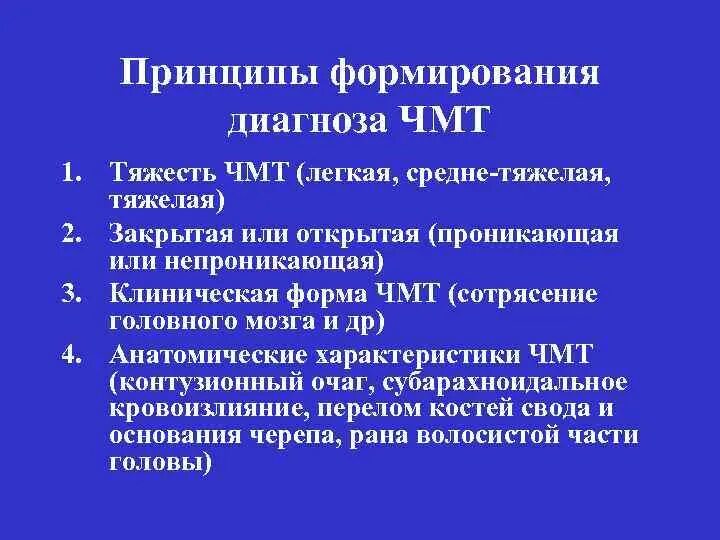 Принципы формирования диагноза ЧМТ

1. Тяжесть ЧМТ (легкая, средне-тяжелая, тяжелая)
2. Закрытая или открытая (проникающая или непроникающая)
3. Клиническая форма ЧМТ (сотрясение головного мозга и др)
4. Анатомические характеристики ЧМТ (контузионный очаг, субарахноидальное кровоизлияние, перелом костей свода и основания черепа, рана волосистой части головы)